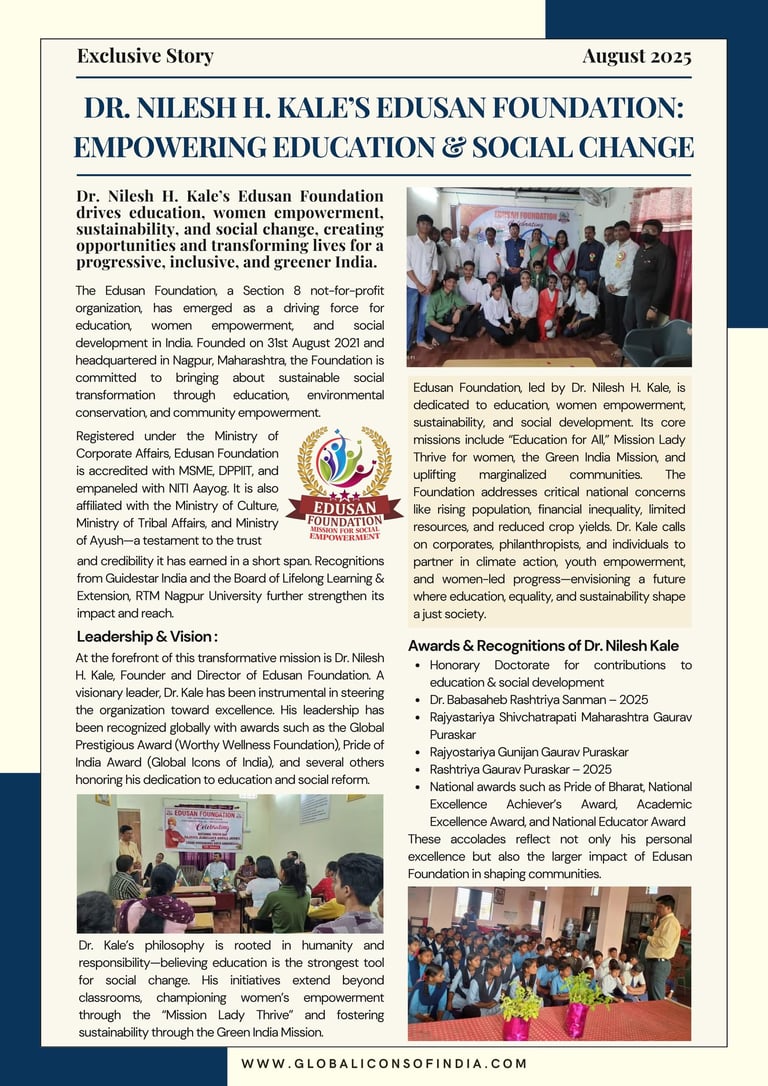 Exclusive Story

August 2025

DR. NILESH H. KALE'S EDUSAN FOUNDATION: EMPOWERING EDUCATION & SOCIAL CHANGE

Dr. Nilesh H. Kale's Edusan Foundation drives education, women empowerment, sustainability, and social change, creating opportunities and transforming lives for a progressive, inclusive, and greener India.

The Edusan Foundation, a Section 8 not-for-profit organization, has emerged as a driving force for education, women empowerment, and social development in India. Founded on 31st August 2021 and headquartered in Nagpur, Maharashtra, the Foundation is committed to bringing about sustainable social transformation through education, environmental conservation, and community empowerment.

Registered under the Ministry of Corporate Affairs, Edusan Foundation is accredited with MSME, DPPIIT, and empaneled with NITI Aayog. It is also affiliated with the Ministry of Culture, Ministry of Tribal Affairs, and Ministry of Ayush—a testament to the trust and credibility it has earned in a short span. Recognitions from Guidestar India and the Board of Lifelong Learning & Extension, RTM Nagpur University further strengthen its impact and reach.

EDUSAN FOUNDATION MISSION FOR SOCIAL EMPOWERMENT

Leadership & Vision :

At the forefront of this transformative mission is Dr. Nilesh H. Kale, Founder and Director of Edusan Foundation. A visionary leader, Dr. Kale has been instrumental in steering the organization toward excellence. His leadership has been recognized globally with awards such as the Global Prestigious Award (Worthy Wellness Foundation), Pride of India Award (Global Icons of India), and several others honoring his dedication to education and social reform.

EDUSAN FOUNDATION Celebrating

Dr. Kale's philosophy is rooted in humanity and responsibility—believing education is the strongest tool for social change. His initiatives extend beyond classrooms, championing women's empowerment through the "Mission Lady Thrive" and fostering sustainability through the Green India Mission.

EDUSAN FOUNDATION Celebrating

Edusan Foundation, led by Dr. Nilesh H. Kale, is dedicated to education, women empowerment, sustainability, and social development. Its core missions include "Education for All," Mission Lady Thrive for women, the Green India Mission, and uplifting marginalized communities. The Foundation addresses critical national concerns like rising population, financial inequality, limited resources, and reduced crop yields. Dr. Kale calls on corporates, philanthropists, and individuals to partner in climate action, youth empowerment, and women-led progress—envisioning a future where education, equality, and sustainability shape a just society.

Awards & Recognitions of Dr. Nilesh Kale

- Honorary Doctorate for contributions to education & social development
- Dr. Babasaheb Rashtriya Sanman – 2025
- Rajyastariya Shivchatrapati Maharashtra Gaurav Puraskar
- Rajyostariya Gunijan Gaurav Puraskar
- Rashtriya Gaurav Puraskar – 2025
- National awards such as Pride of Bharat, National Excellence Achiever's Award, Academic Excellence Award, and National Educator Award

These accolades reflect not only his personal excellence but also the larger impact of Edusan Foundation in shaping communities.

WWW.GLOBALICONSOFINDIA.COM